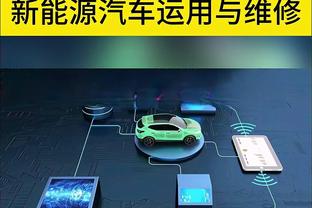 新能源汽车运用与维修